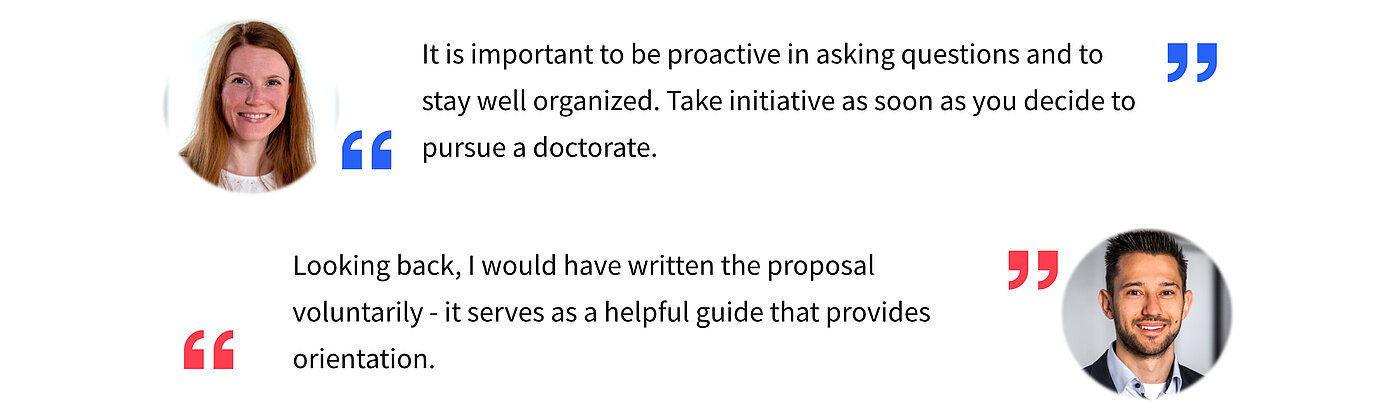 It is important to be proactive in asking questions and to stay well organized. Take initiative as soon as you decide to pursue a doctorate.

Looking back, I would have written the proposal voluntarily - it serves as a helpful guide that provides orientation.